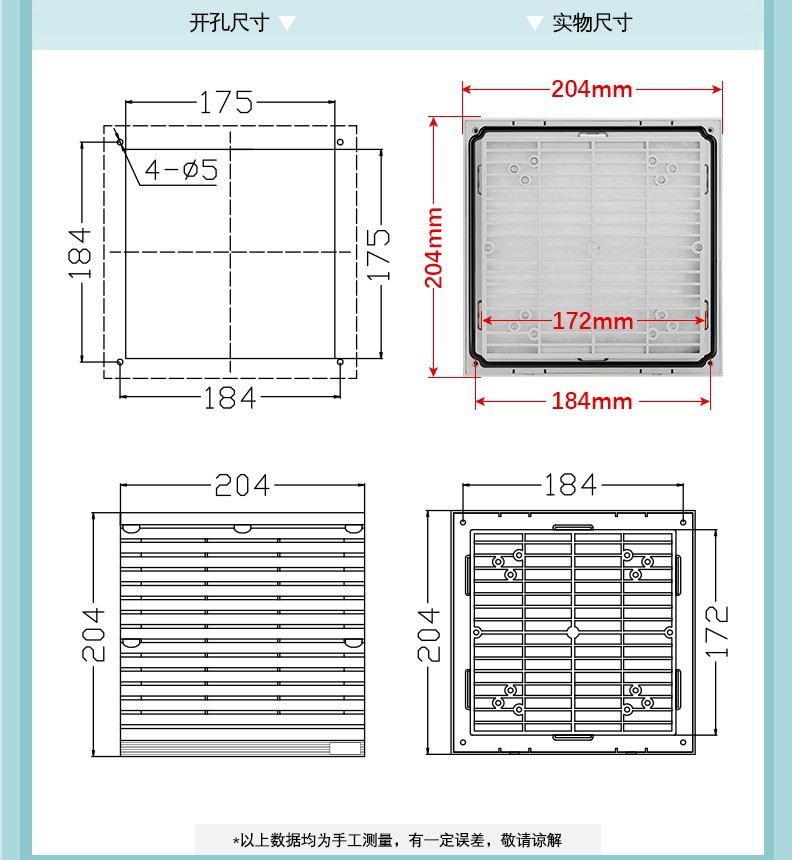 开孔尺寸

实物尺寸

175

4-ø5

184

175

184

204mm

204mm

172mm

184mm

204

204

184

204

172

*以上数据均为手工测量，有一定误差，敬请谅解